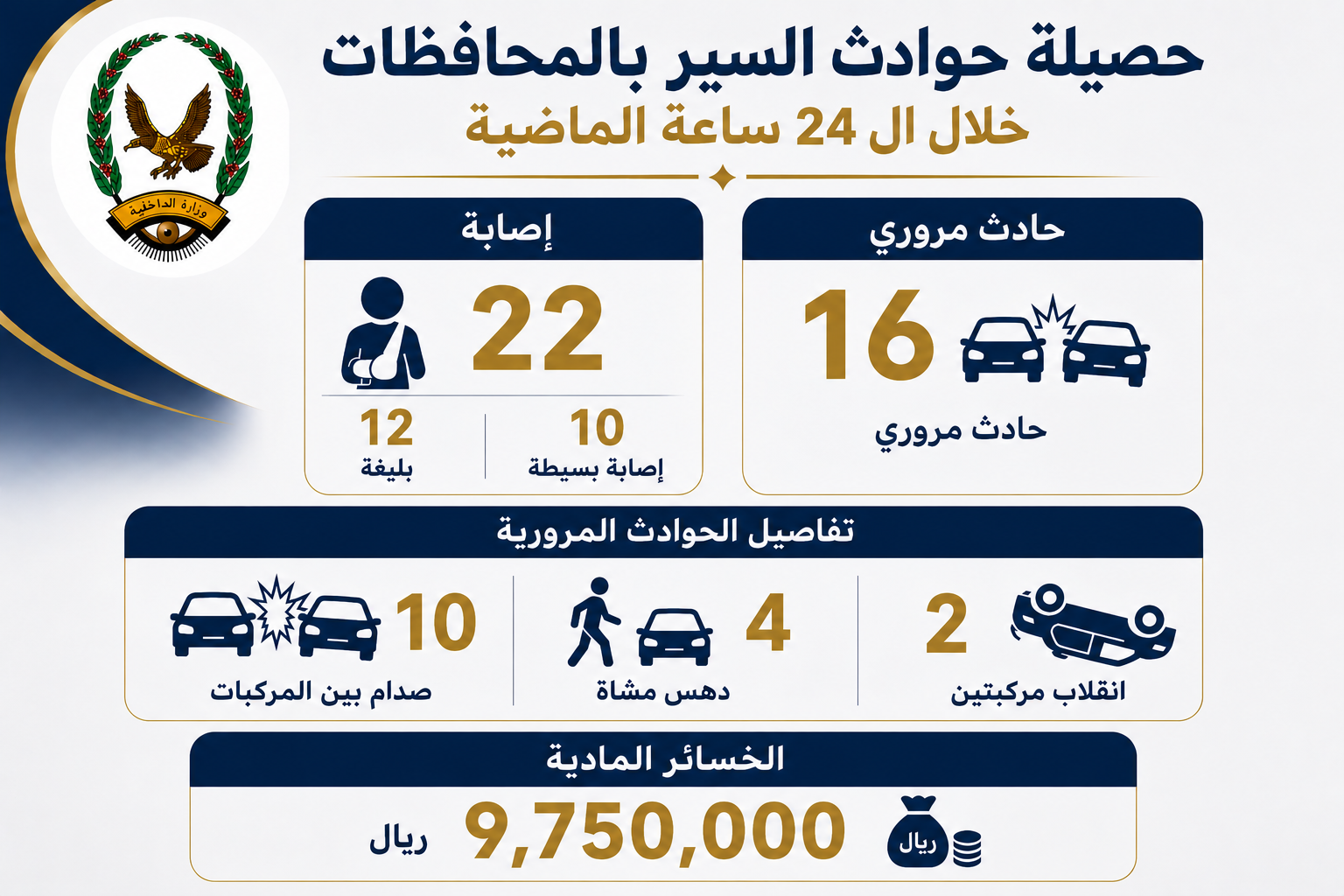 وزارة الداخلية

حصيلة حوادث السير بالمحافظات
خلال ال 24 ساعة الماضية

حادث مروري
16
حادث مروري

إصابة
22
10
إصابة بسيطة
12
بليغة

تفاصيل الحوادث المرورية
2
انقلاب مركبتين
4
دهس مشاة
10
صدام بين المركبات

الخسائر المادية
ريال
9,750,000
ريال